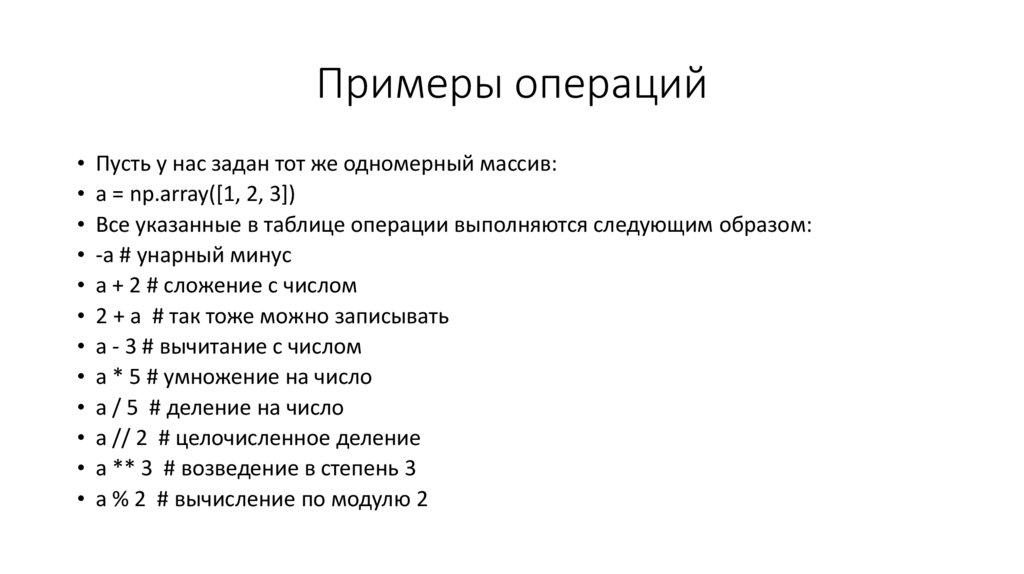 Примеры операций

• Пусть у нас задан тот же одномерный массив:
• a = np.array([1, 2, 3])
• Все указанные в таблице операции выполняются следующим образом:
• -a # унарный минус
• a + 2 # сложение с числом
• 2 + a # так тоже можно записывать
• a - 3 # вычитание с числом
• a * 5 # умножение на число
• a / 5 # деление на число
• a // 2 # целочисленное деление
• a ** 3 # возведение в степень 3
• a % 2 # вычисление по модулю 2